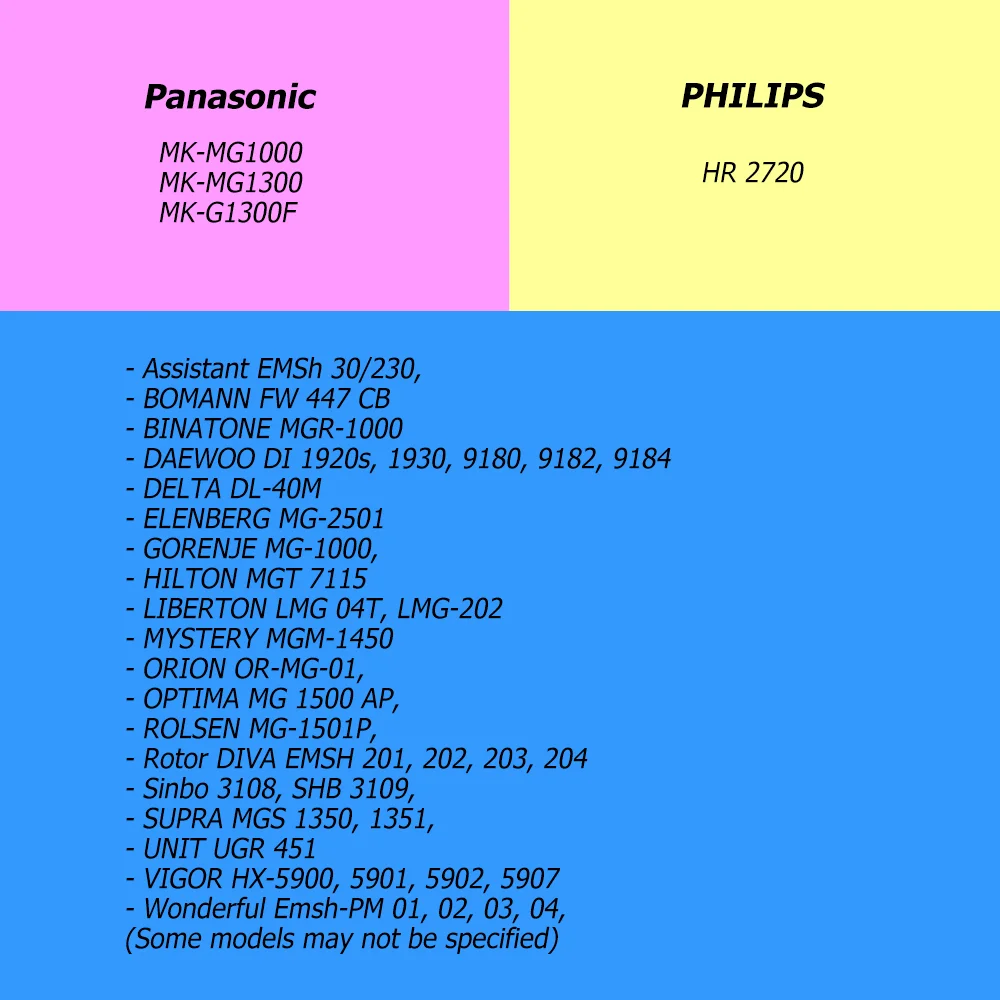 Panasonic

MK-MG1000
MK-MG1300
MK-G1300F

PHILIPS

HR 2720

- Assistant EMSh 30/230,
- BOMANN FW 447 CB
- BINATONE MGR-1000
- DAEWOO DI 1920s, 1930, 9180, 9182, 9184
- DELTA DL-40M
- ELENBERG MG-2501
- GORENJE MG-1000,
- HILTON MGT 7115
- LIBERTON LMG 04T, LMG-202
- MYSTERY MGM-1450
- ORION OR-MG-01,
- OPTIMA MG 1500 AP,
- ROLSEN MG-1501P,
- Rotor DIVA EMSH 201, 202, 203, 204
- Sinbo 3108, SHB 3109,
- SUPRA MGS 1350, 1351,
- UNIT UGR 451
- VIGOR HX-5900, 5901, 5902, 5907
- Wonderful Emsh-PM 01, 02, 03, 04,
(Some models may not be specified)